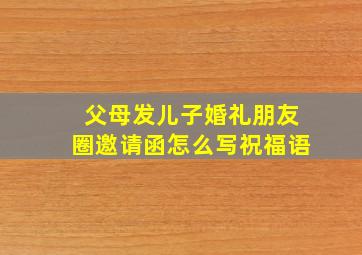 父母发儿子婚礼朋友圈邀请函怎么写祝福语